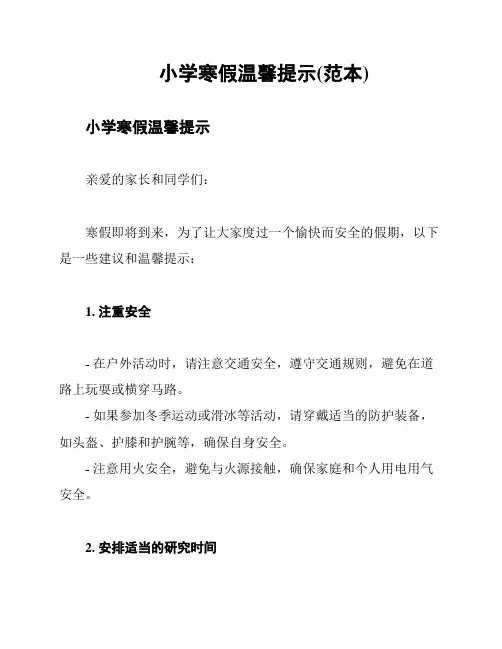 小学寒假温馨提示(范本)

小学寒假温馨提示

亲爱的家长和同学们：

寒假即将到来，为了让大家度过一个愉快而安全的假期，以下是一些建议和温馨提示：

1. 注重安全

- 在户外活动时，请注意交通安全，遵守交通规则，避免在道路上玩耍或横穿马路。
- 如果参加冬季运动或滑冰等活动，请穿戴适当的防护装备，如头盔、护膝和护腕等，确保自身安全。
- 注意用火安全，避免与火源接触，确保家庭和个人用电用气安全。

2. 安排适当的研究时间